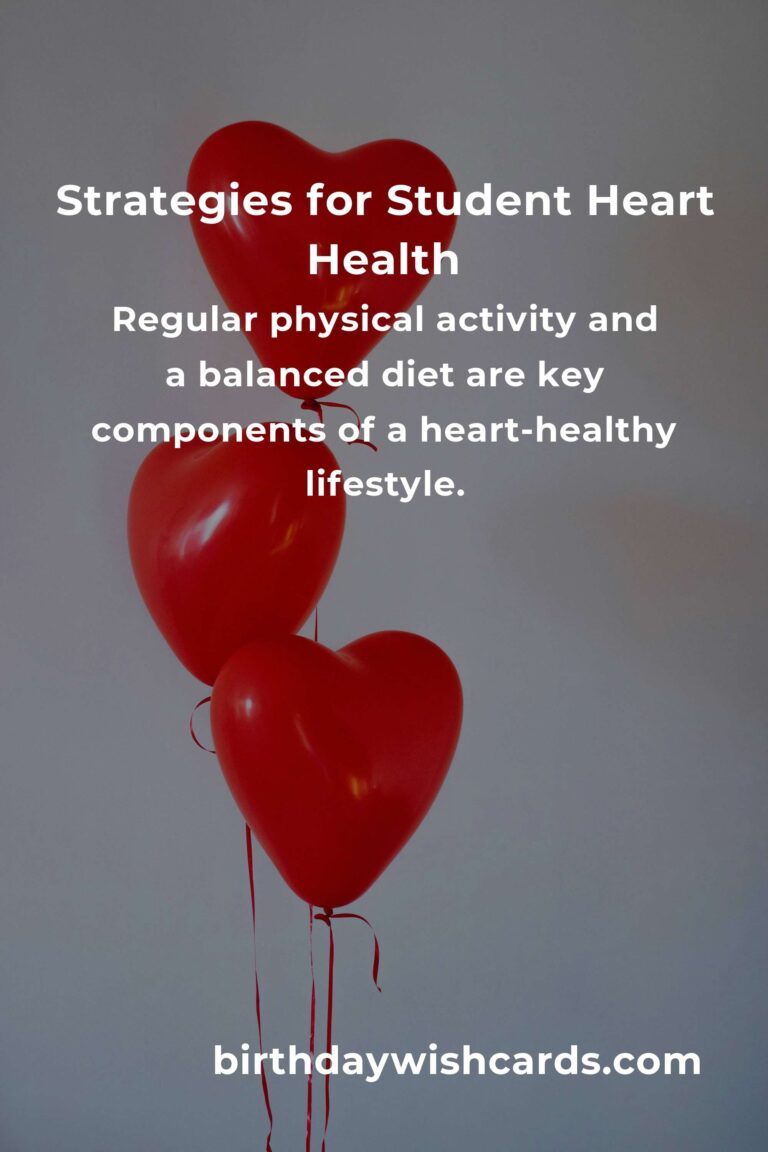 Strategies for Student Heart Health

Regular physical activity and a balanced diet are key components of a heart-healthy lifestyle.

birthdaywishcards.com